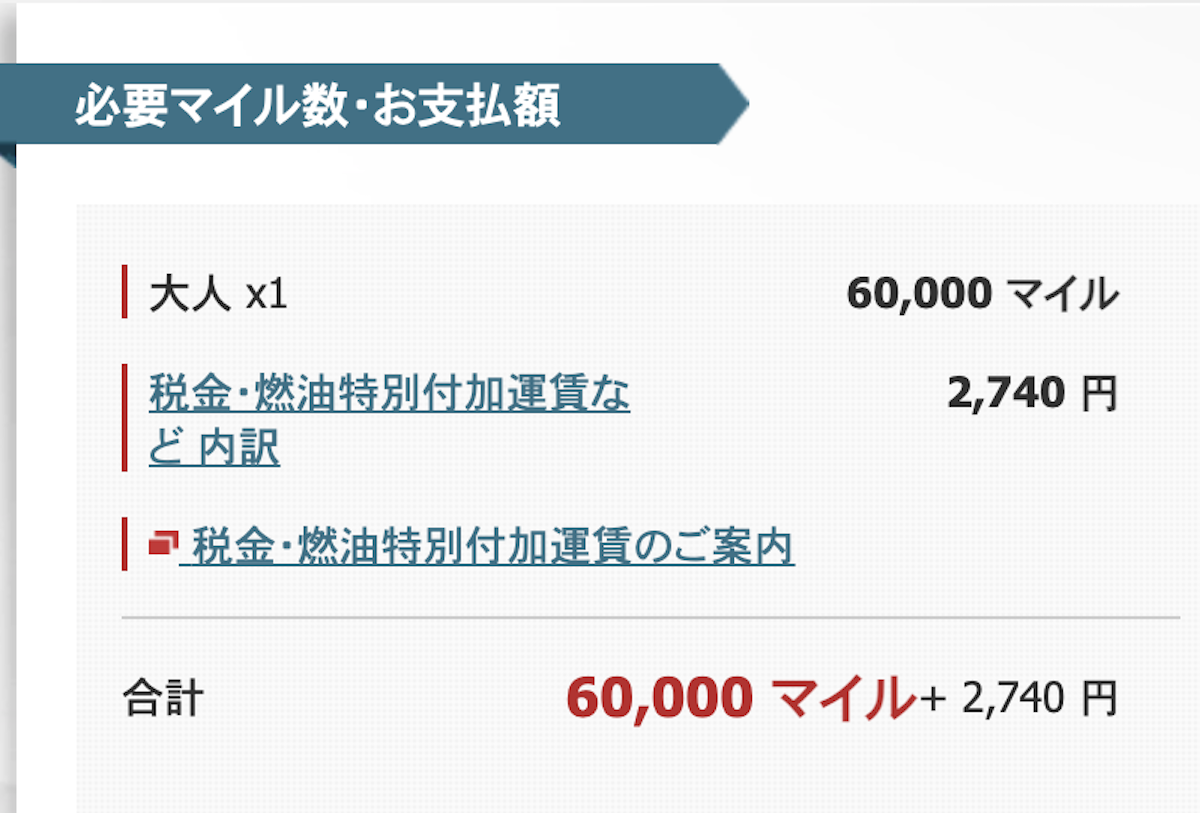 必要マイル数・お支払額

大人 x1 60,000 マイル

税金・燃油特別付加運賃など 内訳 2,740 円

税金・燃油特別付加運賃のご案内

合計 60,000 マイル+ 2,740 円